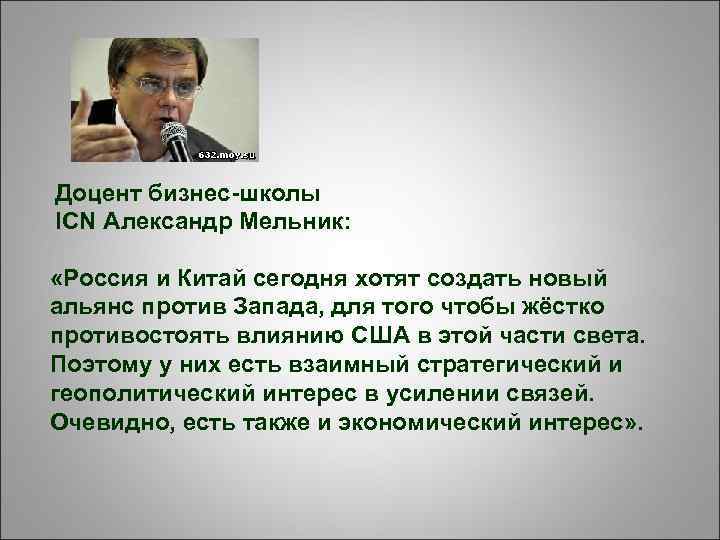 632.moy.su

Доцент бизнес-школы ICN Александр Мельник:

«Россия и Китай сегодня хотят создать новый альянс против Запада, для того чтобы жёстко противостоять влиянию США в этой части света. Поэтому у них есть взаимный стратегический и геополитический интерес в усилении связей. Очевидно, есть также и экономический интерес».